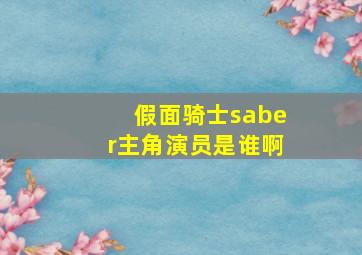 假面骑士saber主角演员是谁啊